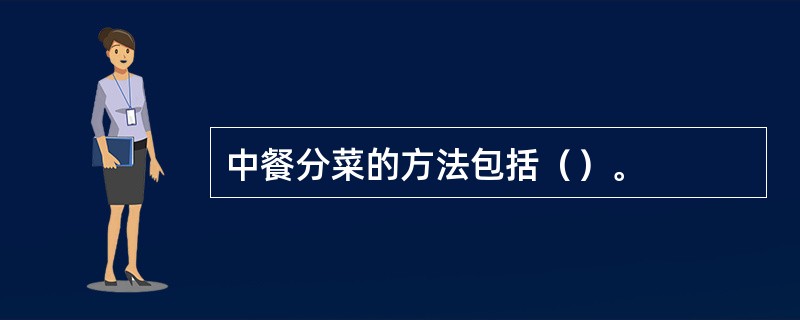 中餐分菜的方法包括（）。